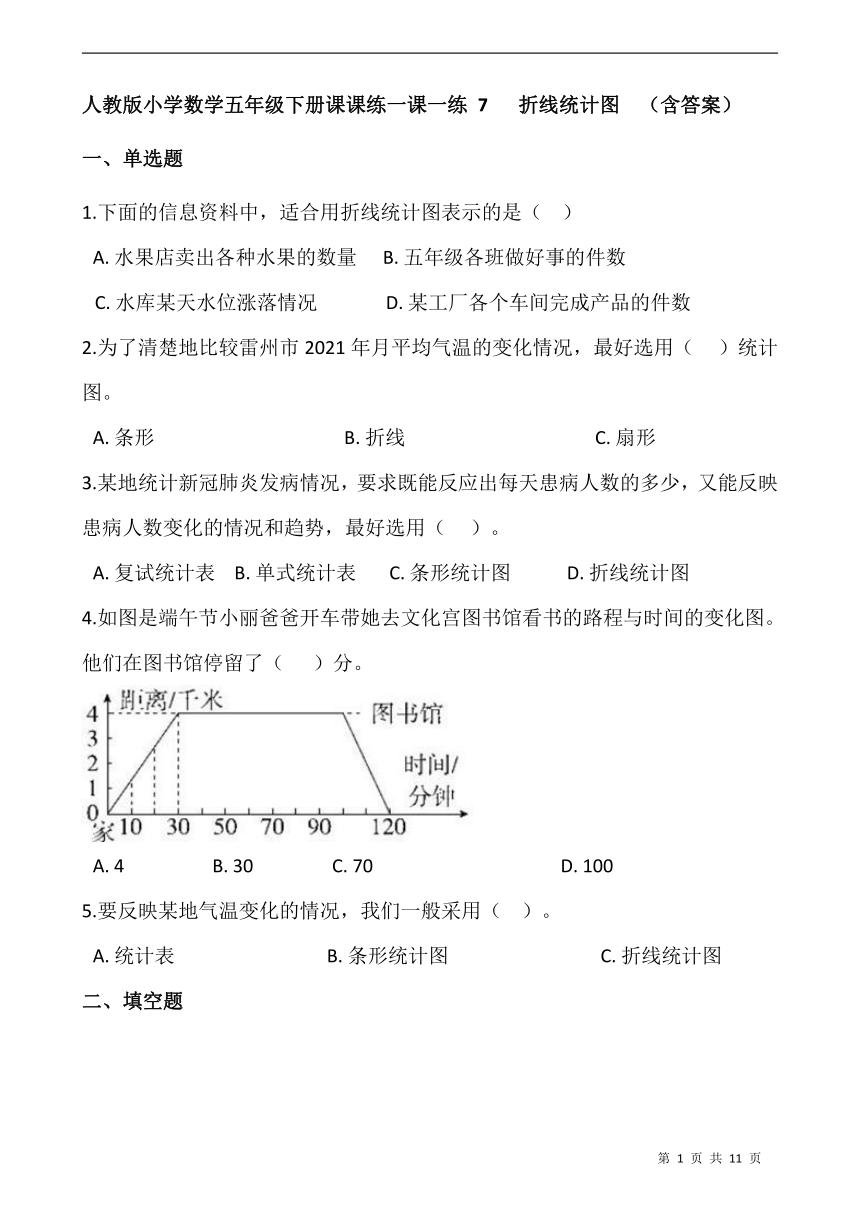 人教版小学数学五年级下册课课练一课一练 7 折线统计图 （含答案）

一、单选题

1.下面的信息资料中，适合用折线统计图表示的是（ ）

A. 水果店卖出各种水果的数量 B. 五年级各班做好事的件数

C. 水库某天水位涨落情况 D. 某工厂各个车间完成产品的件数

2.为了清楚地比较雷州市 2021 年月平均气温的变化情况，最好选用（ ）统计图。

A. 条形 B. 折线 C. 扇形

3.某地统计新冠肺炎发病情况，要求既能反应出每天患病人数的多少，又能反映患病人数变化的情况和趋势，最好选用（ ）。

A. 复试统计表 B. 单式统计表 C. 条形统计图 D. 折线统计图

4.如图是端午节小丽爸爸开车带她去文化宫图书馆看书的路程与时间的变化图。他们在图书馆停留了（ ）分。

距离/千米
4
3
2
1
0
家
10 30 50 70 90 120
图书馆
时间/分钟

A. 4 B. 30 C. 70 D. 100

5.要反映某地气温变化的情况，我们一般采用（ ）。

A. 统计表 B. 条形统计图 C. 折线统计图

二、填空题

第 1 页 共 11 页